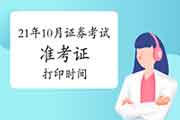 21年10月证券考试

准考证

打印时间